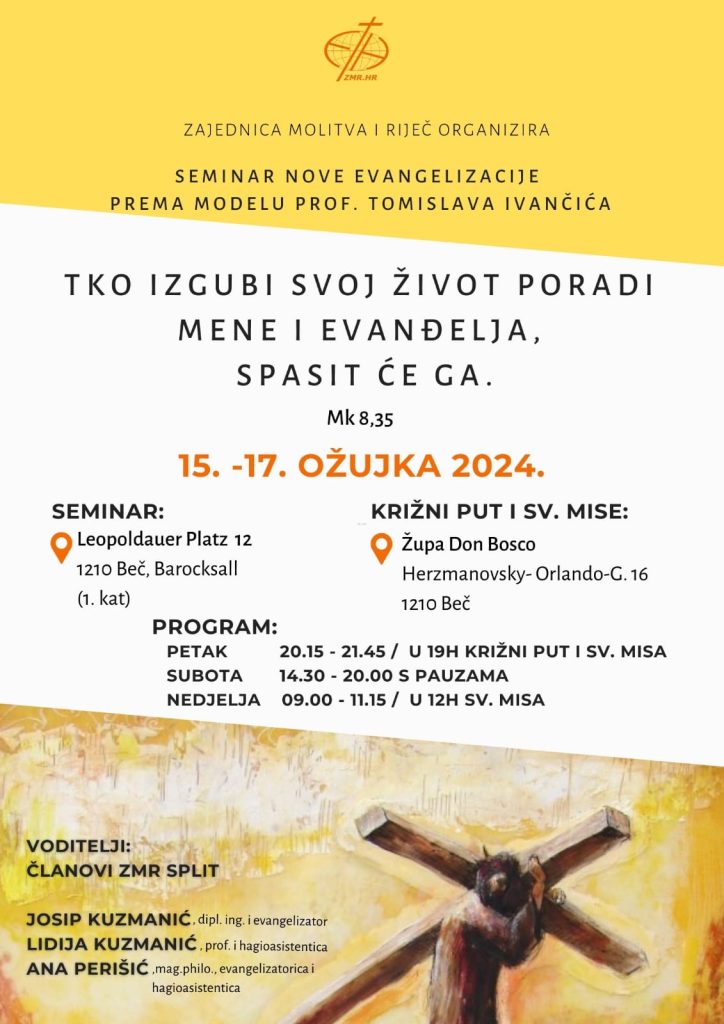 ZMR.HR

ZAJEDNICA MOLITVA I RIJEČ ORGANIZIRA

SEMINAR NOVE EVANGELIZACIJE
PREMA MODELU PROF. TOMISLAVA IVANČIĆA

TKO IZGUBI SVOJ ŽIVOT PORADI MENE I EVANĐELJA, SPASIT ĆE GA.

Mk 8,35

15. -17. OŽUJKA 2024.

SEMINAR:
Leopoldauer Platz 12
1210 Beč, Barocksall
(1. kat)

KRIŽNI PUT I SV. MISE:
Župa Don Bosco
Herzmanovsky- Orlando-G. 16
1210 Beč

PROGRAM:
PETAK 20.15 - 21.45 / U 19H KRIŽNI PUT I SV. MISA
SUBOTA 14.30 - 20.00 S PAUZAMA
NEDJELJA 09.00 - 11.15 / U 12H SV. MISA

VODITELJI:
ČLANOVI ZMR SPLIT

JOSIP KUZMANIĆ, dipl. ing. i evangelizator
LIDIJA KUZMANIĆ, prof. i hagioasistentica
ANA PERIŠIĆ, mag.philo., evangelizatorica i hagioasistentica